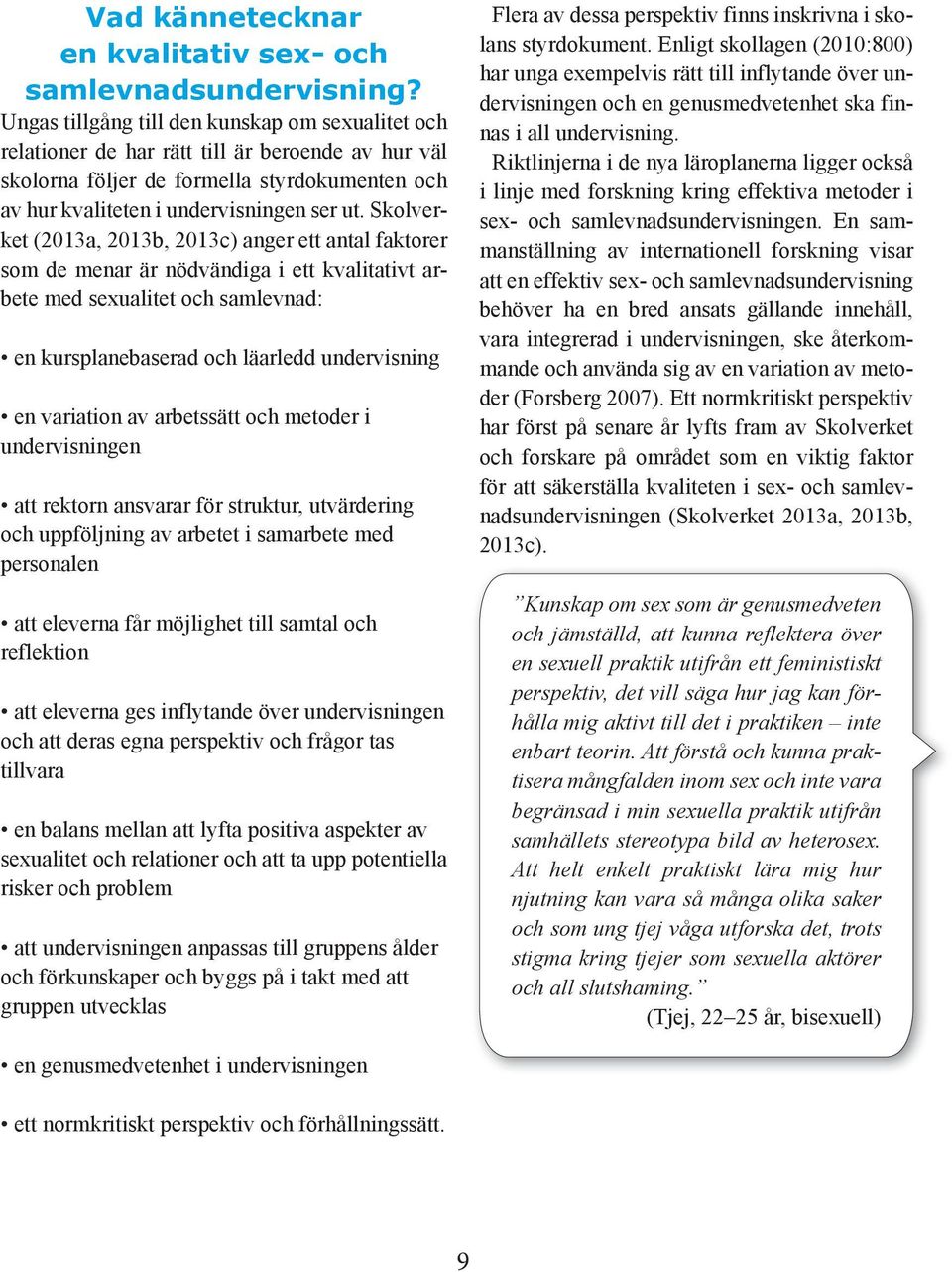 Vad kännetecknar en kvalitativ sex- och samlevnadsundervisning?

Ungas tillgång till den kunskap om sexualitet och relationer de har rätt till är beroende av hur väl skolorna följer de formella styrdokumenten och av hur kvaliteten i undervisningen ser ut. Skolverket (2013a, 2013b, 2013c) anger ett antal faktorer som de menar är nödvändiga i ett kvalitativt arbete med sexualitet och samlevnad:

• en kursplanebaserad och läarledd undervisning

• en variation av arbetssätt och metoder i undervisningen

• att rektorn ansvarar för struktur, utvärdering och uppföljning av arbetet i samarbete med personalen

• att eleverna får möjlighet till samtal och reflektion

• att eleverna ges inflytande över undervisningen och att deras egna perspektiv och frågor tas tillvara

• en balans mellan att lyfta positiva aspekter av sexualitet och relationer och att ta upp potentiella risker och problem

• att undervisningen anpassas till gruppens ålder och förkunskaper och byggs på i takt med att gruppen utvecklas

• en genusmedvetenhet i undervisningen

• ett normkritiskt perspektiv och förhållningssätt.

Flera av dessa perspektiv finns inskrivna i skolans styrdokument. Enligt skollagen (2010:800) har unga exempelvis rätt till inflytande över undervisningen och en genusmedvetenhet ska finnas i all undervisning.

Riktlinjerna i de nya läroplanerna ligger också i linje med forskning kring effektiva metoder i sex- och samlevnadsundervisningen. En sammanställning av internationell forskning visar att en effektiv sex- och samlevnadsundervisning behöver ha en bred ansats gällande innehåll, vara integrerad i undervisningen, ske återkommande och använda sig av en variation av metoder (Forsberg 2007). Ett normkritiskt perspektiv har först på senare år lyfts fram av Skolverket och forskare på området som en viktig faktor för att säkerställa kvaliteten i sex- och samlevnadsundervisningen (Skolverket 2013a, 2013b, 2013c).

”Kunskap om sex som är genusmedveten och jämställd, att kunna reflektera över en sexuell praktik utifrån ett feministiskt perspektiv, det vill säga hur jag kan förhålla mig aktivt till det i praktiken – inte enbart teorin. Att förstå och kunna praktisera mångfalden inom sex och inte vara begränsad i min sexuella praktik utifrån samhällets stereotypa bild av heterosex. Att helt enkelt praktiskt lära mig hur njutning kan vara så många olika saker och som ung tjej våga utforska det, trots stigma kring tjejer som sexuella aktörer och all slutshaming.”
(Tjej, 22–25 år, bisexuell)

9